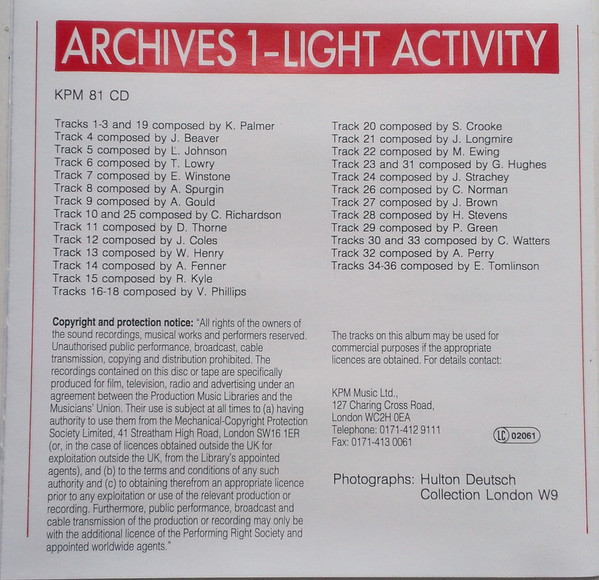 ARCHIVES 1-LIGHT ACTIVITY

KPM 81 CD

Tracks 1-3 and 19 composed by K. Palmer
Track 4 composed by J. Beaver
Track 5 composed by L. Johnson
Track 6 composed by T. Lowry
Track 7 composed by E. Winstone
Track 8 composed by A. Spurgin
Track 9 composed by A. Gould
Track 10 and 25 composed by C. Richardson
Track 11 composed by D. Thorne
Track 12 composed by J. Coles
Track 13 composed by W. Henry
Track 14 composed by A. Fenner
Track 15 composed by R. Kyle
Tracks 16-18 composed by V. Phillips

Track 20 composed by S. Crooke
Track 21 composed by J. Longmire
Track 22 composed by M. Ewing
Track 23 and 31 composed by G. Hughes
Track 24 composed by J. Strachey
Track 26 composed by C. Norman
Track 27 composed by J. Brown
Track 28 composed by H. Stevens
Track 29 composed by P. Green
Tracks 30 and 33 composed by C. Watters
Track 32 composed by A. Perry
Tracks 34-36 composed by E. Tomlinson

Copyright and protection notice: "All rights of the owners of the sound recordings, musical works and performers reserved. Unauthorised public performance, broadcast, cable transmission, copying and distribution prohibited. The recordings contained on this disc or tape are specifically produced for film, television, radio and advertising under an agreement between the Production Music Libraries and the Musicians' Union. Their use is subject at all times to (a) having authority to use them from the Mechanical-Copyright Protection Society Limited, 41 Streatham High Road, London SW16 1ER (or, in the case of licences obtained outside the UK for exploitation outside the UK, from the Library's appointed agents), and (b) to the terms and conditions of any such authority and (c) to obtaining therefrom an appropriate licence prior to any exploitation or use of the relevant production or recording. Furthermore, public performance, broadcast and cable transmission of the production or recording may only be with the additional licence of the Performing Right Society and appointed worldwide agents."

The tracks on this album may be used for commercial purposes if the appropriate licences are obtained. For details contact:

KPM Music Ltd.,
127 Charing Cross Road,
London WC2H 0EA
Telephone: 0171-412 9111
Fax: 0171-413 0061

LC 02061

Photographs: Hulton Deutsch
Collection London W9